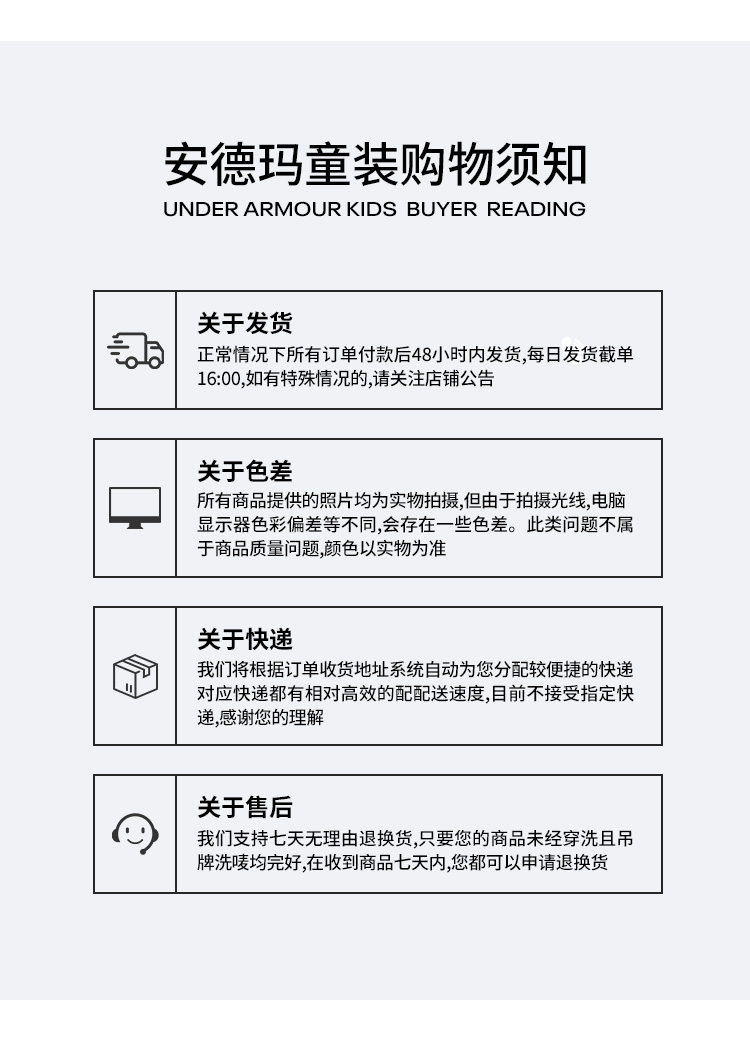 安德玛童装购物须知
UNDER ARMOUR KIDS BUYER READING

关于发货
正常情况下所有订单付款后48小时内发货,每日发货截单16:00,如有特殊情况的,请关注店铺公告

关于色差
所有商品提供的照片均为实物拍摄,但由于拍摄光线,电脑显示器色彩偏差等不同,会存在一些色差。此类问题不属于商品质量问题,颜色以实物为准

关于快递
我们将根据订单收货地址系统自动为您分配较便捷的快递对应快递都有相对高效的配配送速度,目前不接受指定快递,感谢您的理解

关于售后
我们支持七天无理由退换货,只要您的商品未经穿洗且吊牌洗唛均完好,在收到商品七天内,您都可以申请退换货